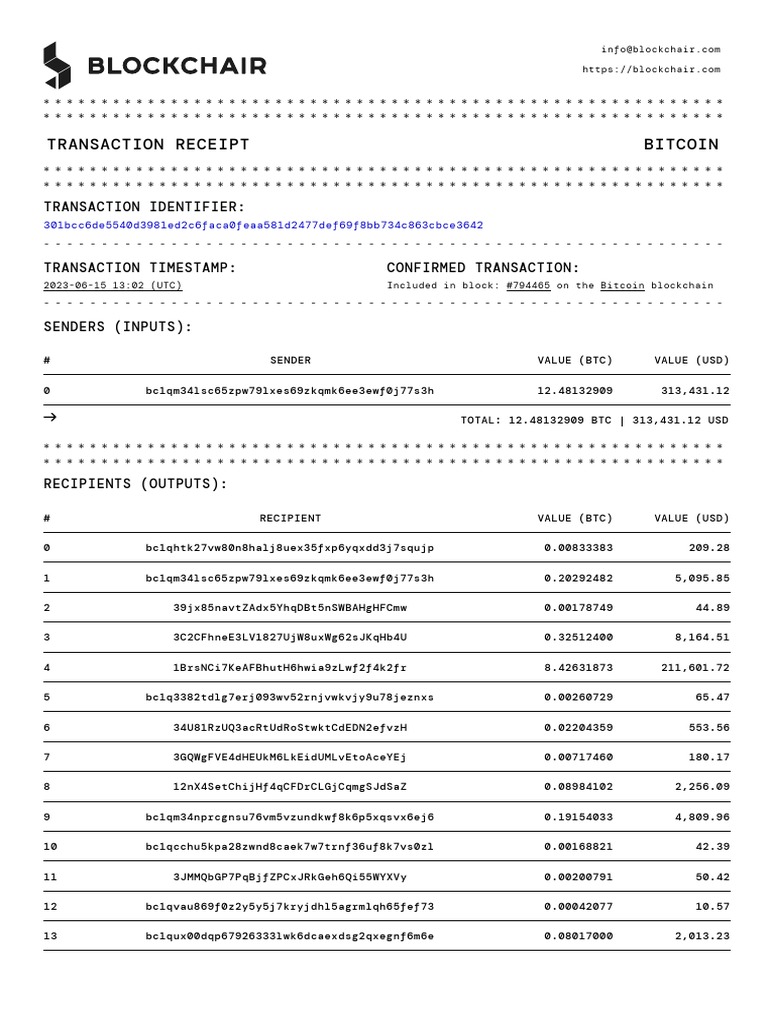 BLOCKCHAIR

info@blockchair.com
https://blockchair.com

TRANSACTION RECEIPT

BITCOIN

TRANSACTION IDENTIFIER:
301bcc6de5540d3981ed2c6faca0feaa581d2477def69f8bb734c863cbce3642

TRANSACTION TIMESTAMP:
2023-06-15 13:02 (UTC)

CONFIRMED TRANSACTION:
Included in block: #794465 on the Bitcoin blockchain

SENDERS (INPUTS):

| # | SENDER | VALUE (BTC) | VALUE (USD) |
|---|---|---|---|
| 0 | bc1qm34lsc65zpw79lxes69zkqmk6ee3ewf0j77s3h | 12.48132909 | 313,431.12 |

→ TOTAL: 12.48132909 BTC | 313,431.12 USD

RECIPIENTS (OUTPUTS):

| # | RECIPIENT | VALUE (BTC) | VALUE (USD) |
|---|---|---|---|
| 0 | bc1qhtk27vw80n8halj8uex35fxp6yqxdd3j7squjp | 0.00833383 | 209.28 |
| 1 | bc1qm34lsc65zpw79lxes69zkqmk6ee3ewf0j77s3h | 0.20292482 | 5,095.85 |
| 2 | 39jx85navtZAdx5YhqDBt5nSWBAHgHFCmw | 0.00178749 | 44.89 |
| 3 | 3C2CFhneE3LV1827UjW8uxWg62sJKqHb4U | 0.32512400 | 8,164.51 |
| 4 | 1BrsNCi7KeAFBhutH6hwia9zLwf2f4k2fr | 8.42631873 | 211,601.72 |
| 5 | bc1q3382tdlg7erj093wv52rnjvwkvjy9u78jeznxs | 0.00260729 | 65.47 |
| 6 | 34U81RzUQ3acRtUdRoStwktCdEDN2efvzH | 0.02204359 | 553.56 |
| 7 | 3GQWgFVE4dHEUkM6LkEidUMLvEtoAceYEj | 0.00717460 | 180.17 |
| 8 | 12nX4SetChijHf4qCFDrCLGjCqmgSJdSaZ | 0.08984102 | 2,256.09 |
| 9 | bc1qm34nprcgnsu76vm5vzundkwf8k6p5xqsvx6ej6 | 0.19154033 | 4,809.96 |
| 10 | bc1qcchu5kpa28zwnd8caek7w7trnf36uf8k7vs0zl | 0.00168821 | 42.39 |
| 11 | 3JMMQbGP7PqBjfZPCxJRkGeh6Qi55WYXVy | 0.00200791 | 50.42 |
| 12 | bc1qvau869f0z2y5y5j7kryjdhl5agrmlqh65fef73 | 0.00042077 | 10.57 |
| 13 | bc1qux00dqp67926333lwk6dcaexdsg2qxegnf6m6e | 0.08017000 | 2,013.23 |